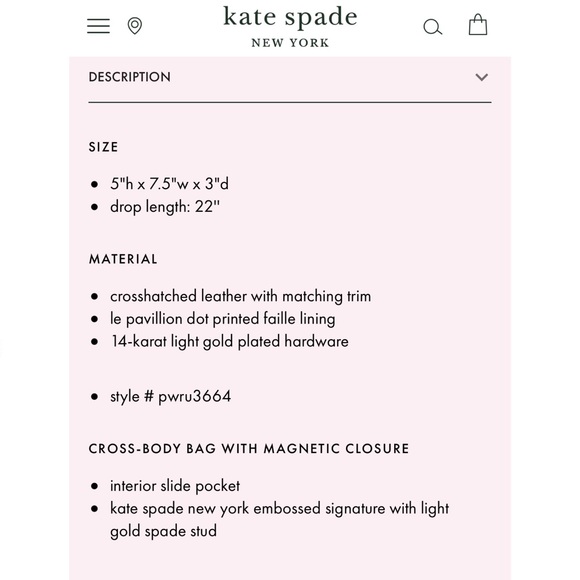 kate spade
NEW YORK

DESCRIPTION

SIZE

- 5"h x 7.5"w x 3"d
- drop length: 22"

MATERIAL

- crosshatched leather with matching trim
- le pavillion dot printed faille lining
- 14-karat light gold plated hardware

- style # pwru3664

CROSS-BODY BAG WITH MAGNETIC CLOSURE

- interior slide pocket
- kate spade new york embossed signature with light gold spade stud